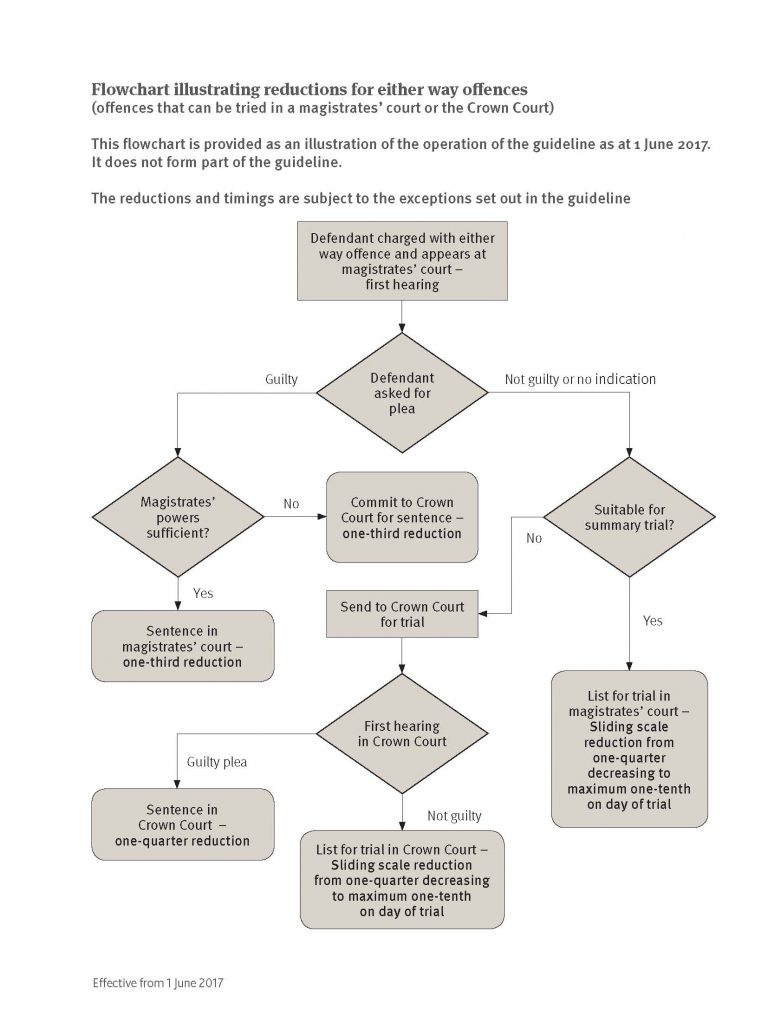 Flowchart illustrating reductions for either way offences
(offences that can be tried in a magistrates' court or the Crown Court)

This flowchart is provided as an illustration of the operation of the guideline as at 1 June 2017. It does not form part of the guideline.

The reductions and timings are subject to the exceptions set out in the guideline

Defendant charged with either way offence and appears at magistrates' court – first hearing

Defendant asked for plea

Guilty

Not guilty or no indication

Magistrates' powers sufficient?

No

Commit to Crown Court for sentence – one-third reduction

Yes

Sentence in magistrates' court – one-third reduction

Suitable for summary trial?

No

Send to Crown Court for trial

Yes

List for trial in magistrates' court – Sliding scale reduction from one-quarter decreasing to maximum one-tenth on day of trial

First hearing in Crown Court

Guilty plea

Sentence in Crown Court – one-quarter reduction

Not guilty

List for trial in Crown Court – Sliding scale reduction from one-quarter decreasing to maximum one-tenth on day of trial

Effective from 1 June 2017